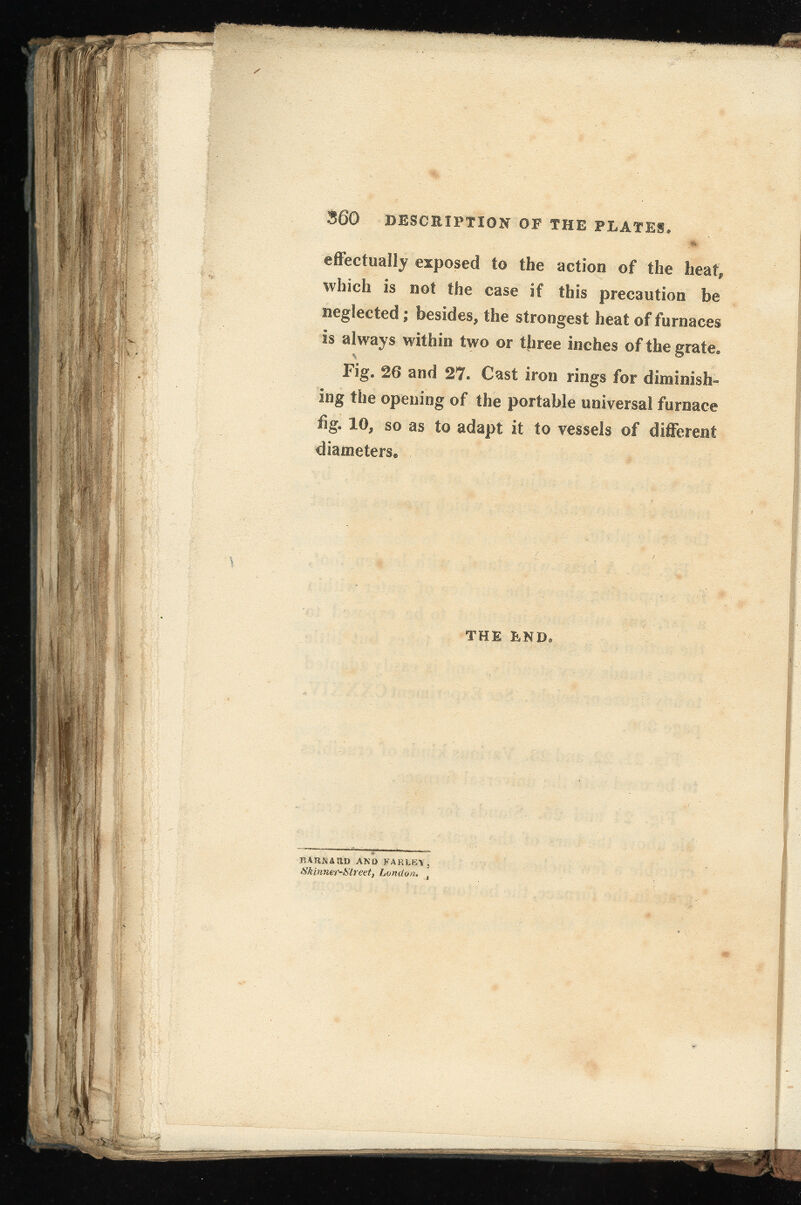 360 DESCRIPTION OF THE PLATES.

effectually exposed to the action of the heat, which is not the case if this precaution be neglected; besides, the strongest heat of furnaces is always within two or three inches of the grate.

Fig. 26 and 27. Cast iron rings for diminishing the opening of the portable universal furnace fig. 10, so as to adapt it to vessels of different diameters.

THE END.

BARNARD AND FARLEY,
Skinner-Street, London.